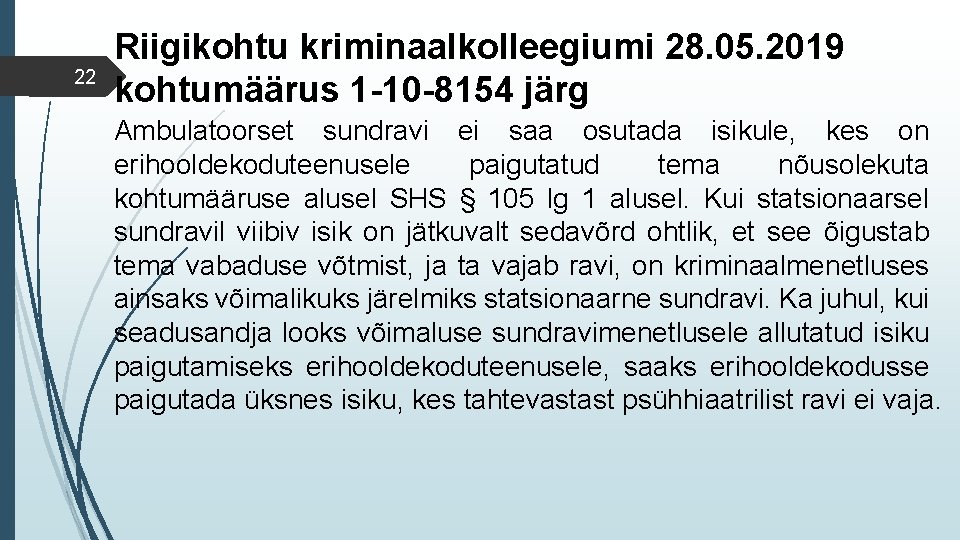 22

Riigikohtu kriminaalkolleegiumi 28.05.2019 kohtumäärus 1-10-8154 järg

Ambulatoorset sundravi ei saa osutada isikule, kes on erihooldekoduteenusele paigutatud tema nõusolekuta kohtumääruse alusel SHS § 105 lg 1 alusel. Kui statsionaarsel sundravil viibiv isik on jätkuvalt sedavõrd ohtlik, et see õigustab tema vabaduse võtmist, ja ta vajab ravi, on kriminaalmenetluses ainsaks võimalikuks järelmiks statsionaarne sundravi. Ka juhul, kui seadusandja looks võimaluse sundravimenetlusele allutatud isiku paigutamiseks erihooldekoduteenusele, saaks erihooldekodusse paigutada üksnes isiku, kes tahtevastast psühhiaatrilist ravi ei vaja.